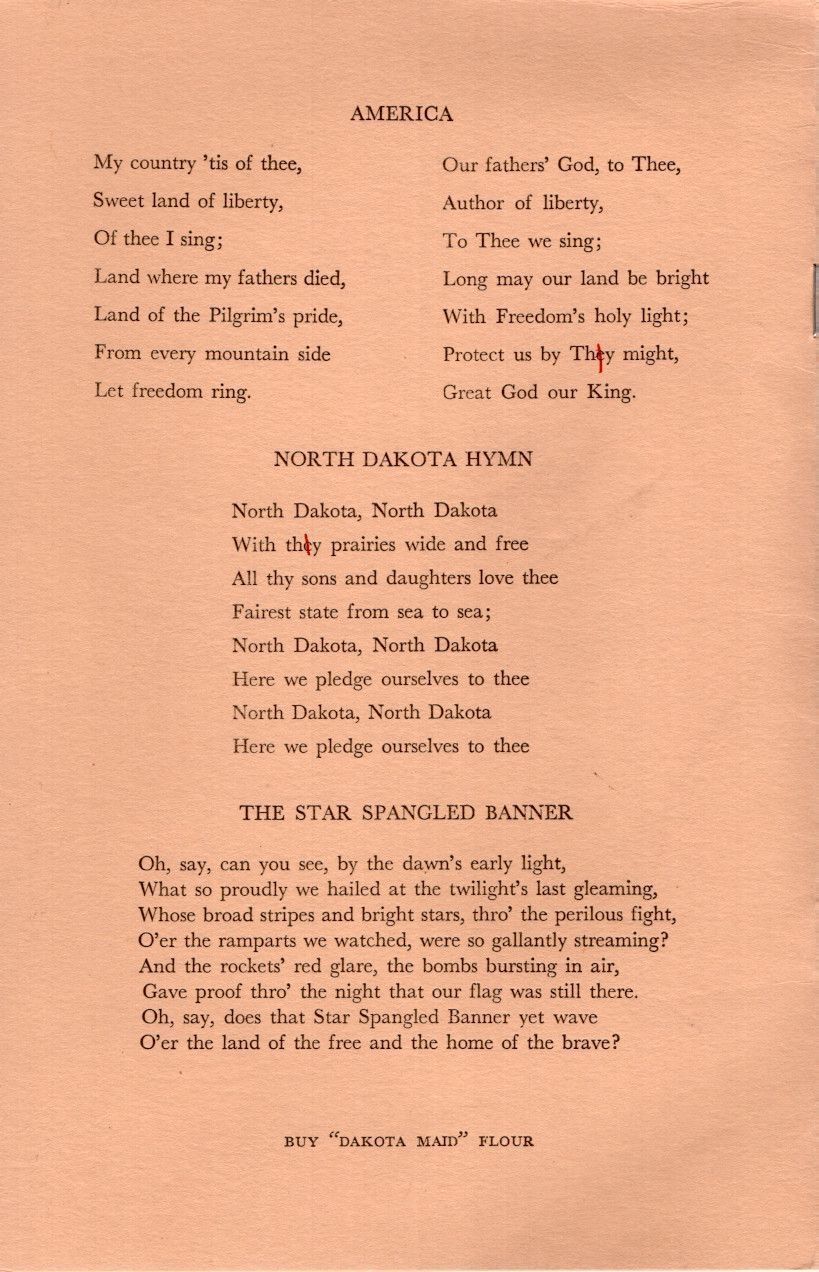 AMERICA

My country 'tis of thee,
Sweet land of liberty,
Of thee I sing;
Land where my fathers died,
Land of the Pilgrim's pride,
From every mountain side
Let freedom ring.

Our fathers' God, to Thee,
Author of liberty,
To Thee we sing;
Long may our land be bright
With Freedom's holy light;
Protect us by They might,
Great God our King.

NORTH DAKOTA HYMN

North Dakota, North Dakota
With they prairies wide and free
All thy sons and daughters love thee
Fairest state from sea to sea;
North Dakota, North Dakota
Here we pledge ourselves to thee
North Dakota, North Dakota
Here we pledge ourselves to thee

THE STAR SPANGLED BANNER

Oh, say, can you see, by the dawn's early light,
What so proudly we hailed at the twilight's last gleaming,
Whose broad stripes and bright stars, thro' the perilous fight,
O'er the ramparts we watched, were so gallantly streaming?
And the rockets' red glare, the bombs bursting in air,
Gave proof thro' the night that our flag was still there.
Oh, say, does that Star Spangled Banner yet wave
O'er the land of the free and the home of the brave?

BUY "DAKOTA MAID" FLOUR